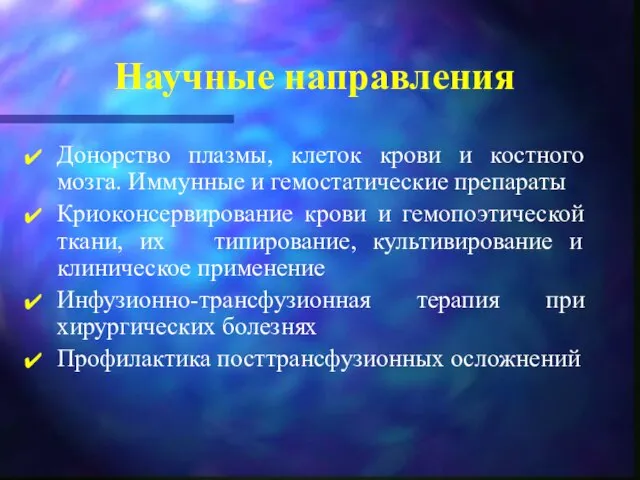 Научные направления

✔ Донорство плазмы, клеток крови и костного мозга. Иммунные и гемостатические препараты
✔ Криоконсервирование крови и гемопоэтической ткани, их типирование, культивирование и клиническое применение
✔ Инфузионно-трансфузионная терапия при хирургических болезнях
✔ Профилактика посттрансфузионных осложнений